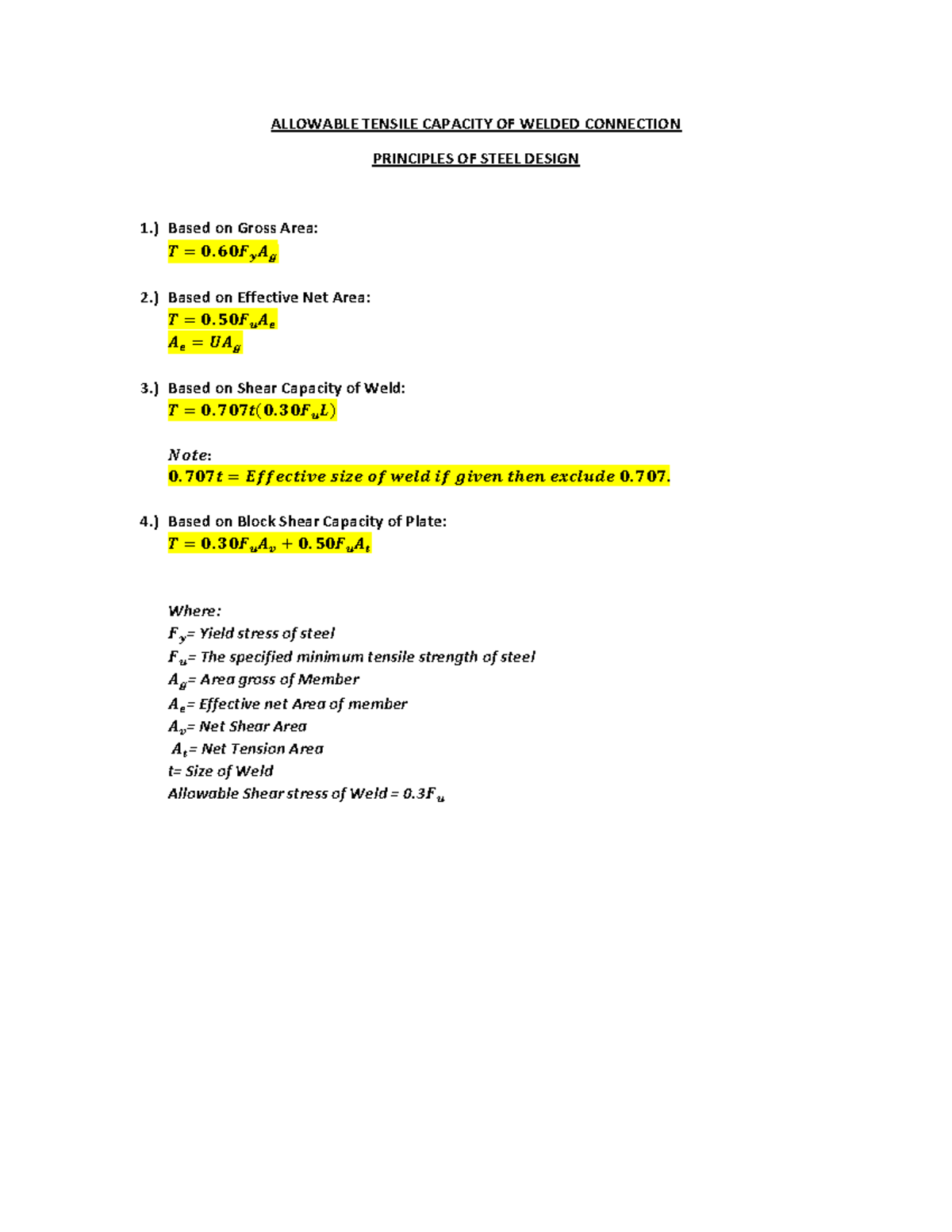 ALLOWABLE TENSILE CAPACITY OF WELDED CONNECTION

PRINCIPLES OF STEEL DESIGN

1.) Based on Gross Area:
$T = 0.60F_yA_g$

2.) Based on Effective Net Area:
$T = 0.50F_uA_e$
$A_e = UA_g$

3.) Based on Shear Capacity of Weld:
$T = 0.707t(0.30F_uL)$

$Note$:
$0.707t = Effective\ size\ of\ weld\ if\ given\ then\ exclude\ 0.707.$

4.) Based on Block Shear Capacity of Plate:
$T = 0.30F_uA_v + 0.50F_uA_t$

Where:
$F_y$= Yield stress of steel
$F_u$= The specified minimum tensile strength of steel
$A_g$= Area gross of Member
$A_e$= Effective net Area of member
$A_v$= Net Shear Area
$A_t$= Net Tension Area
t= Size of Weld
Allowable Shear stress of Weld = $0.3F_u$